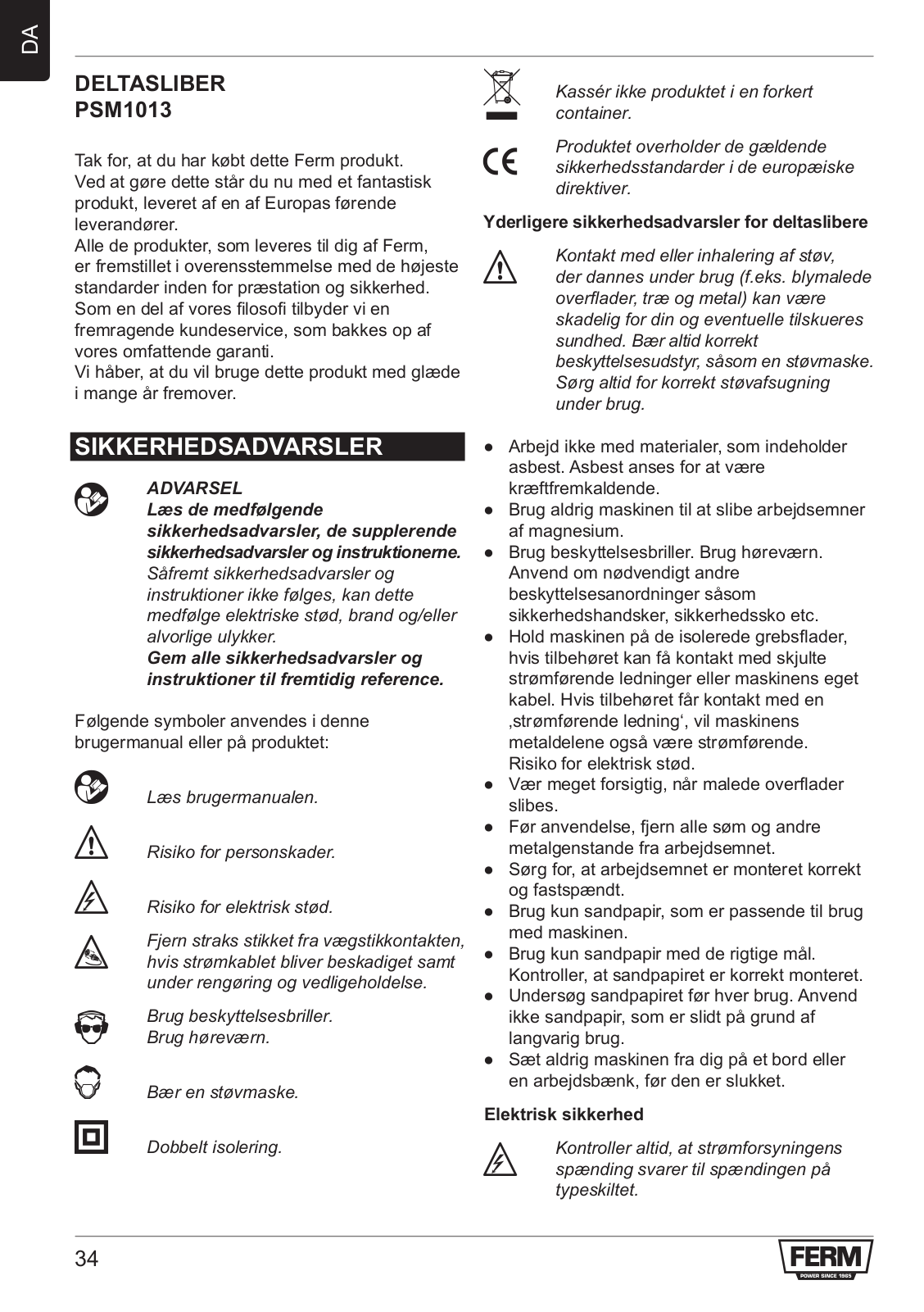 DA

DELTASLIBER
PSM1013

Tak for, at du har købt dette Ferm produkt. Ved at gøre dette står du nu med et fantastisk produkt, leveret af en af Europas førende leverandører.
Alle de produkter, som leveres til dig af Ferm, er fremstillet i overensstemmelse med de højeste standarder inden for præstation og sikkerhed. Som en del af vores filosofi tilbyder vi en fremragende kundeservice, som bakkes op af vores omfattende garanti.
Vi håber, at du vil bruge dette produkt med glæde i mange år fremover.

SIKKERHEDSADVARSLER

ADVARSEL
Læs de medfølgende sikkerhedsadvarsler, de supplerende sikkerhedsadvarsler og instruktionerne. Såfremt sikkerhedsadvarsler og instruktioner ikke følges, kan dette medfølge elektriske stød, brand og/eller alvorlige ulykker.
Gem alle sikkerhedsadvarsler og instruktioner til fremtidig reference.

Følgende symboler anvendes i denne brugermanual eller på produktet:

Læs brugermanualen.

Risiko for personskader.

Risiko for elektrisk stød.

Fjern straks stikket fra vægstikkontakten, hvis strømkablet bliver beskadiget samt under rengøring og vedligeholdelse.

Brug beskyttelsesbriller.
Brug høreværn.

Bær en støvmaske.

Dobbelt isolering.

Kassér ikke produktet i en forkert container.

Produktet overholder de gældende sikkerhedsstandarder i de europæiske direktiver.

Yderligere sikkerhedsadvarsler for deltaslibere

Kontakt med eller inhalering af støv, der dannes under brug (f.eks. blymalede overflader, træ og metal) kan være skadelig for din og eventuelle tilskueres sundhed. Bær altid korrekt beskyttelsesudstyr, såsom en støvmaske. Sørg altid for korrekt støvafsugning under brug.

● Arbejd ikke med materialer, som indeholder asbest. Asbest anses for at være kræftfremkaldende.
● Brug aldrig maskinen til at slibe arbejdsemner af magnesium.
● Brug beskyttelsesbriller. Brug høreværn. Anvend om nødvendigt andre beskyttelsesanordninger såsom sikkerhedshandsker, sikkerhedssko etc.
● Hold maskinen på de isolerede grebsflader, hvis tilbehøret kan få kontakt med skjulte strømførende ledninger eller maskinens eget kabel. Hvis tilbehøret får kontakt med en ‚strømførende ledning‘, vil maskinens metaldelene også være strømførende. Risiko for elektrisk stød.
● Vær meget forsigtig, når malede overflader slibes.
● Før anvendelse, fjern alle søm og andre metalgenstande fra arbejdsemnet.
● Sørg for, at arbejdsemnet er monteret korrekt og fastspændt.
● Brug kun sandpapir, som er passende til brug med maskinen.
● Brug kun sandpapir med de rigtige mål. Kontroller, at sandpapiret er korrekt monteret.
● Undersøg sandpapiret før hver brug. Anvend ikke sandpapir, som er slidt på grund af langvarig brug.
● Sæt aldrig maskinen fra dig på et bord eller en arbejdsbænk, før den er slukket.

Elektrisk sikkerhed

Kontroller altid, at strømforsyningens spænding svarer til spændingen på typeskiltet.

34

FERM POWER SINCE 1965